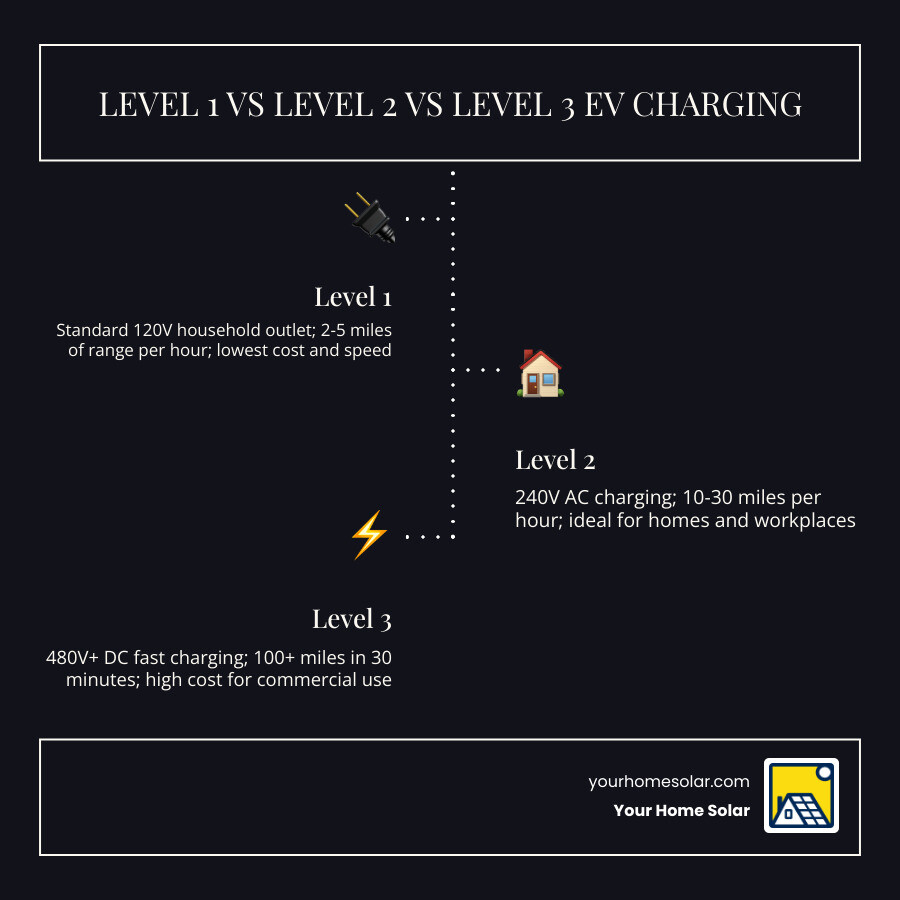 LEVEL 1 VS LEVEL 2 VS LEVEL 3 EV CHARGING

Level 1

Standard 120V household outlet; 2-5 miles of range per hour; lowest cost and speed

Level 2

240V AC charging; 10-30 miles per hour; ideal for homes and workplaces

Level 3

480V+ DC fast charging; 100+ miles in 30 minutes; high cost for commercial use

yourhomesolar.com

Your Home Solar